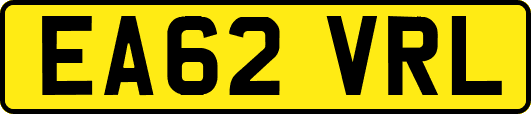 EA62 VRL